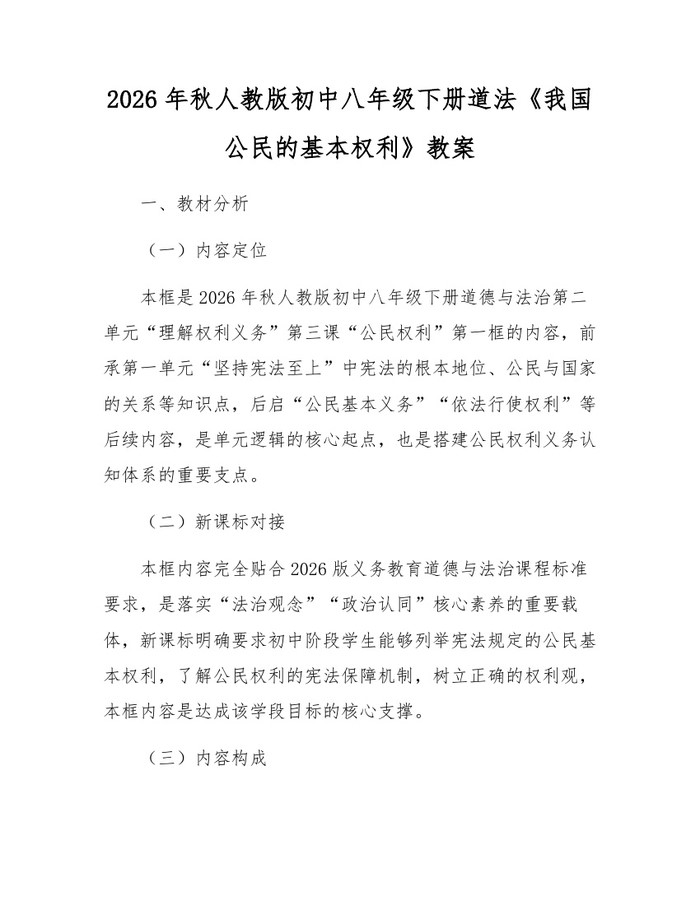 2026年秋人教版初中八年级下册道法《我国公民的基本权利》教案

一、教材分析

（一）内容定位

本框是2026年秋人教版初中八年级下册道德与法治第二单元“理解权利义务”第三课“公民权利”第一框的内容，前承第一单元“坚持宪法至上”中宪法的根本地位、公民与国家的关系等知识点，后启“公民基本义务”“依法行使权利”等后续内容，是单元逻辑的核心起点，也是搭建公民权利义务认知体系的重要支点。

（二）新课标对接

本框内容完全贴合2026版义务教育道德与法治课程标准要求，是落实“法治观念”“政治认同”核心素养的重要载体，新课标明确要求初中阶段学生能够列举宪法规定的公民基本权利，了解公民权利的宪法保障机制，树立正确的权利观，本框内容是达成该学段目标的核心支撑。

（三）内容构成